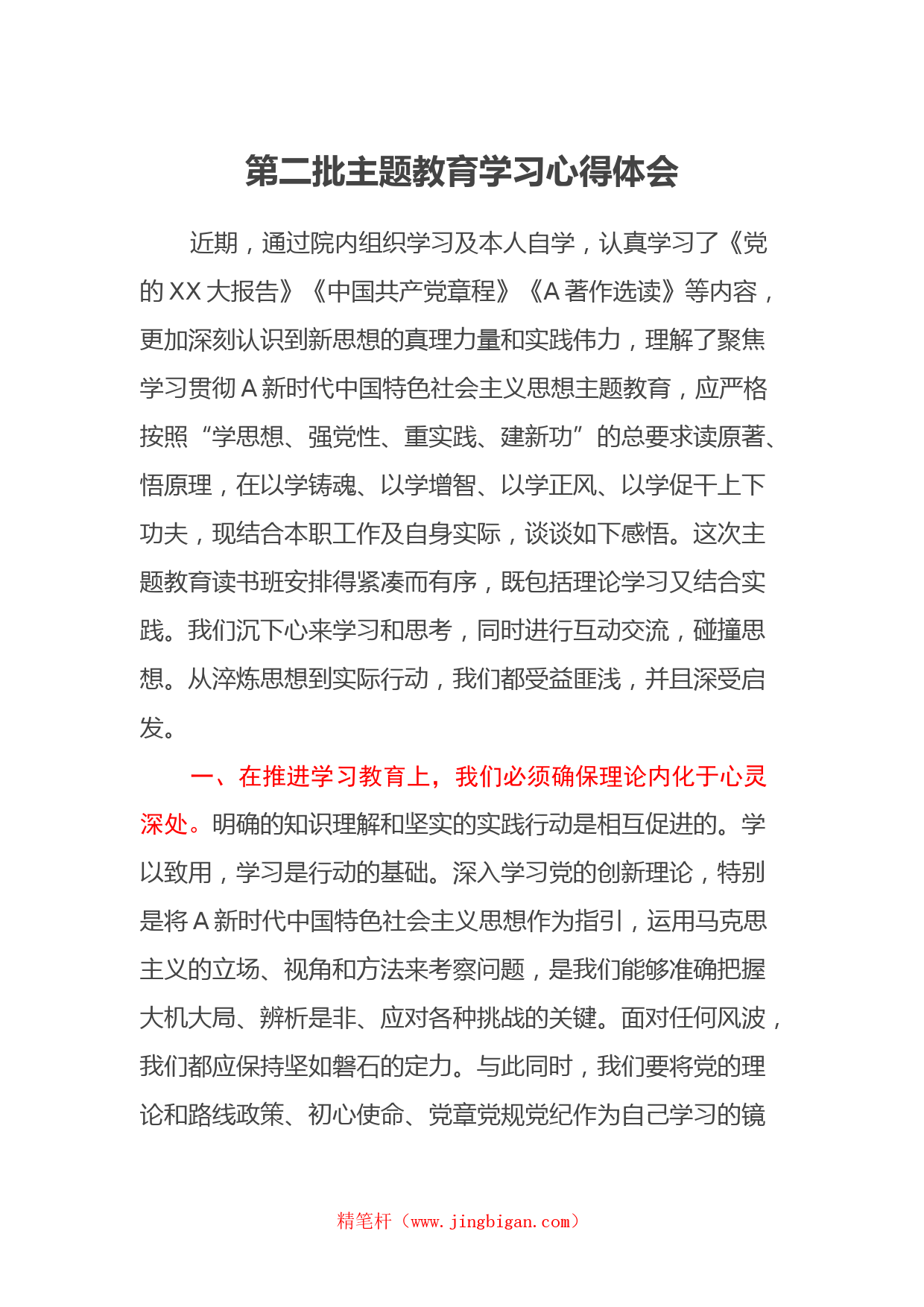 第二批主题教育学习心得体会

近期，通过院内组织学习及本人自学，认真学习了《党的XX大报告》《中国共产党章程》《A著作选读》等内容，更加深刻认识到新思想的真理力量和实践伟力，理解了聚焦学习贯彻A新时代中国特色社会主义思想主题教育，应严格按照“学思想、强党性、重实践、建新功”的总要求读原著、悟原理，在以学铸魂、以学增智、以学正风、以学促干上下功夫，现结合本职工作及自身实际，谈谈如下感悟。这次主题教育读书班安排得紧凑而有序，既包括理论学习又结合实践。我们沉下心来学习和思考，同时进行互动交流，碰撞思想。从淬炼思想到实际行动，我们都受益匪浅，并且深受启发。

一、在推进学习教育上，我们必须确保理论内化于心灵深处。明确的知识理解和坚实的实践行动是相互促进的。学以致用，学习是行动的基础。深入学习党的创新理论，特别是将A新时代中国特色社会主义思想作为指引，运用马克思主义的立场、视角和方法来考察问题，是我们能够准确把握大机大局、辨析是非、应对各种挑战的关键。面对任何风波，我们都应保持坚如磐石的定力。与此同时，我们要将党的理论和路线政策、初心使命、党章党规党纪作为自己学习的镜

精笔杆（www.jingbigan.com）